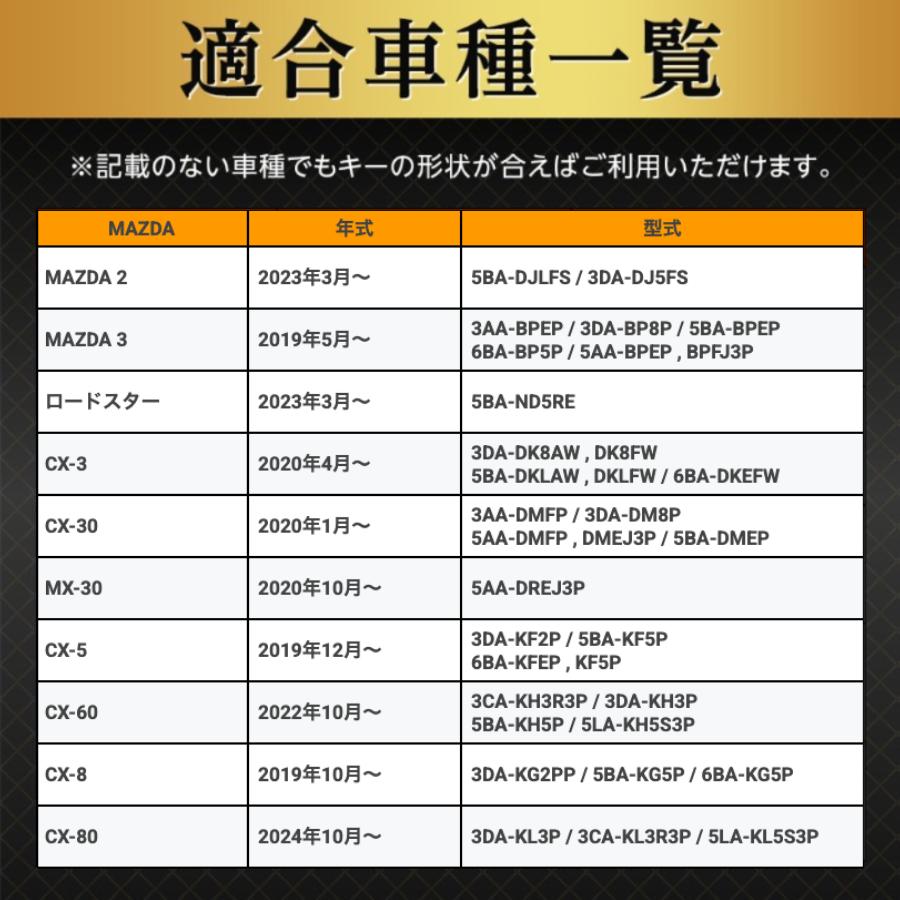 適合車種一覧

※記載のない車種でもキーの形状が合えばご利用いただけます。

| MAZDA | 年式 | 型式 |
|---|---|---|
| MAZDA 2 | 2023年3月～ | 5BA-DJLFS / 3DA-DJ5FS |
| MAZDA 3 | 2019年5月～ | 3AA-BPEP / 3DA-BP8P / 5BA-BPEP 6BA-BP5P / 5AA-BPEP , BPFJ3P |
| ロードスター | 2023年3月～ | 5BA-ND5RE |
| CX-3 | 2020年4月～ | 3DA-DK8AW , DK8FW 5BA-DKLAW , DKLFW / 6BA-DKEFW |
| CX-30 | 2020年1月～ | 3AA-DMFP / 3DA-DM8P 5AA-DMFP , DMEJ3P / 5BA-DMEP |
| MX-30 | 2020年10月～ | 5AA-DREJ3P |
| CX-5 | 2019年12月～ | 3DA-KF2P / 5BA-KF5P 6BA-KFEP , KF5P |
| CX-60 | 2022年10月～ | 3CA-KH3R3P / 3DA-KH3P 5BA-KH5P / 5LA-KH5S3P |
| CX-8 | 2019年10月～ | 3DA-KG2PP / 5BA-KG5P / 6BA-KG5P |
| CX-80 | 2024年10月～ | 3DA-KL3P / 3CA-KL3R3P / 5LA-KL5S3P |